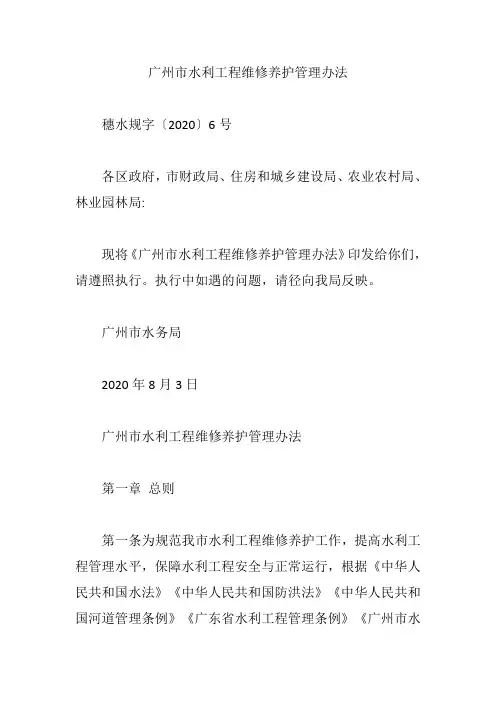 广州市水利工程维修养护管理办法

穗水规字〔2020〕6 号

各区政府，市财政局、住房和城乡建设局、农业农村局、林业园林局:

现将《广州市水利工程维修养护管理办法》印发给你们，请遵照执行。执行中如遇的问题，请径向我局反映。

广州市水务局

2020 年 8 月 3 日

广州市水利工程维修养护管理办法

第一章 总则

第一条为规范我市水利工程维修养护工作，提高水利工程管理水平，保障水利工程安全与正常运行，根据《中华人民共和国水法》《中华人民共和国防洪法》《中华人民共和国河道管理条例》《广东省水利工程管理条例》《广州市水